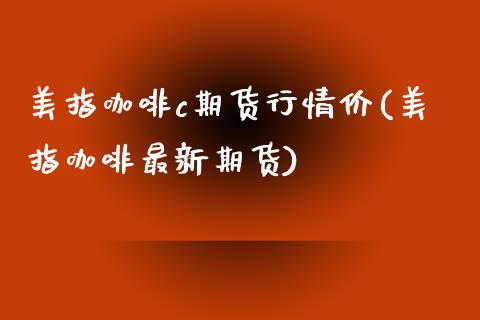 美指咖啡c期货行情价(美指咖啡最新期货)